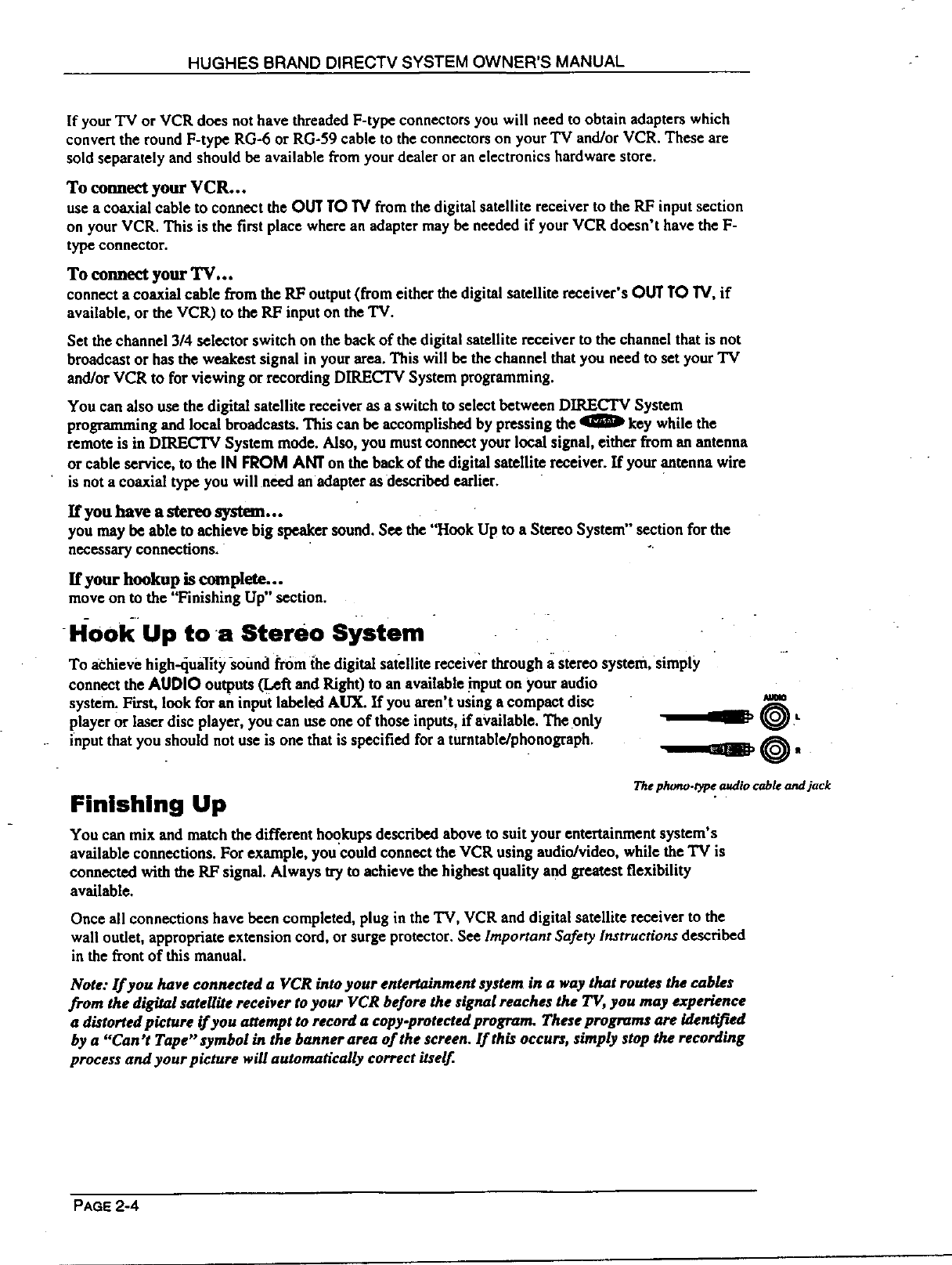 HUGHES BRAND DIRECTV SYSTEM OWNER'S MANUAL

If your TV or VCR does not have threaded F-type connectors you will need to obtain adapters which convert the round F-type RG-6 or RG-59 cable to the connectors on your TV and/or VCR. These are sold separately and should be available from your dealer or an electronics hardware store.

To connect your VCR...
use a coaxial cable to connect the OUT TO TV from the digital satellite receiver to the RF input section on your VCR. This is the first place where an adapter may be needed if your VCR doesn't have the F-type connector.

To connect your TV...
connect a coaxial cable from the RF output (from either the digital satellite receiver's OUT TO TV, if available, or the VCR) to the RF input on the TV.

Set the channel 3/4 selector switch on the back of the digital satellite receiver to the channel that is not broadcast or has the weakest signal in your area. This will be the channel that you need to set your TV and/or VCR to for viewing or recording DIRECTV System programming.

You can also use the digital satellite receiver as a switch to select between DIRECTV System programming and local broadcasts. This can be accomplished by pressing the TV/SAT key while the remote is in DIRECTV System mode. Also, you must connect your local signal, either from an antenna or cable service, to the IN FROM ANT on the back of the digital satellite receiver. If your antenna wire is not a coaxial type you will need an adapter as described earlier.

If you have a stereo system...
you may be able to achieve big speaker sound. See the "Hook Up to a Stereo System" section for the necessary connections.

If your hookup is complete...
move on to the "Finishing Up" section.

Hook Up to a Stereo System

To achieve high-quality sound from the digital satellite receiver through a stereo system, simply connect the AUDIO outputs (Left and Right) to an available input on your audio system. First, look for an input labeled AUX. If you aren't using a compact disc player or laser disc player, you can use one of those inputs, if available. The only input that you should not use is one that is specified for a turntable/phonograph.

AUDIO
L
R

The phono-type audio cable and jack

Finishing Up

You can mix and match the different hookups described above to suit your entertainment system's available connections. For example, you could connect the VCR using audio/video, while the TV is connected with the RF signal. Always try to achieve the highest quality and greatest flexibility available.

Once all connections have been completed, plug in the TV, VCR and digital satellite receiver to the wall outlet, appropriate extension cord, or surge protector. See Important Safety Instructions described in the front of this manual.

Note: If you have connected a VCR into your entertainment system in a way that routes the cables from the digital satellite receiver to your VCR before the signal reaches the TV, you may experience a distorted picture if you attempt to record a copy-protected program. These programs are identified by a "Can't Tape" symbol in the banner area of the screen. If this occurs, simply stop the recording process and your picture will automatically correct itself.

PAGE 2-4